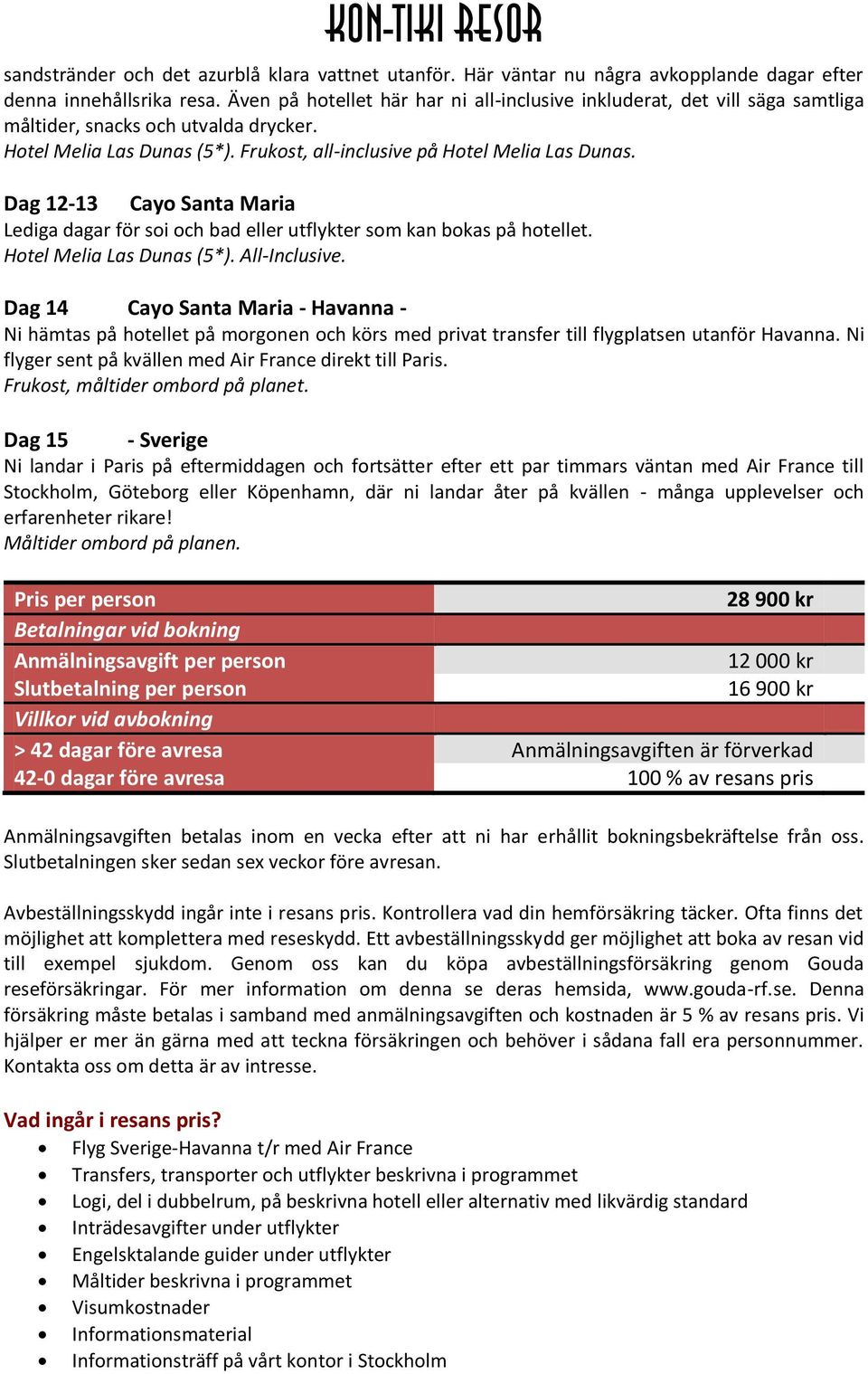 KON-TIKI RESOR

sandstränder och det azurblå klara vattnet utanför. Här väntar nu några avkopplande dagar efter denna innehållsrika resa. Även på hotellet här har ni all-inclusive inkluderat, det vill säga samtliga måltider, snacks och utvalda drycker.
Hotel Melia Las Dunas (5*). Frukost, all-inclusive på Hotel Melia Las Dunas.

Dag 12-13 Cayo Santa Maria
Lediga dagar för soi och bad eller utflykter som kan bokas på hotellet.
Hotel Melia Las Dunas (5*). All-Inclusive.

Dag 14 Cayo Santa Maria - Havanna -
Ni hämtas på hotellet på morgonen och körs med privat transfer till flygplatsen utanför Havanna. Ni flyger sent på kvällen med Air France direkt till Paris.
Frukost, måltider ombord på planet.

Dag 15 - Sverige
Ni landar i Paris på eftermiddagen och fortsätter efter ett par timmars väntan med Air France till Stockholm, Göteborg eller Köpenhamn, där ni landar åter på kvällen - många upplevelser och erfarenheter rikare!
Måltider ombord på planen.

| Pris per person | 28 900 kr |
|---|---|
| Betalningar vid bokning | |
| Anmälningsavgift per person | 12 000 kr |
| Slutbetalning per person | 16 900 kr |
| Villkor vid avbokning | |
| > 42 dagar före avresa | Anmälningsavgiften är förverkad |
| 42-0 dagar före avresa | 100 % av resans pris |

Anmälningsavgiften betalas inom en vecka efter att ni har erhållit bokningsbekräftelse från oss. Slutbetalningen sker sedan sex veckor före avresan.

Avbeställningsskydd ingår inte i resans pris. Kontrollera vad din hemförsäkring täcker. Ofta finns det möjlighet att komplettera med reseskydd. Ett avbeställningsskydd ger möjlighet att boka av resan vid till exempel sjukdom. Genom oss kan du köpa avbeställningsförsäkring genom Gouda reseförsäkringar. För mer information om denna se deras hemsida, www.gouda-rf.se. Denna försäkring måste betalas i samband med anmälningsavgiften och kostnaden är 5 % av resans pris. Vi hjälper er mer än gärna med att teckna försäkringen och behöver i sådana fall era personnummer. Kontakta oss om detta är av intresse.

Vad ingår i resans pris?
• Flyg Sverige-Havanna t/r med Air France
• Transfers, transporter och utflykter beskrivna i programmet
• Logi, del i dubbelrum, på beskrivna hotell eller alternativ med likvärdig standard
• Inträdesavgifter under utflykter
• Engelsktalande guider under utflykter
• Måltider beskrivna i programmet
• Visumkostnader
• Informationsmaterial
• Informationsträff på vårt kontor i Stockholm